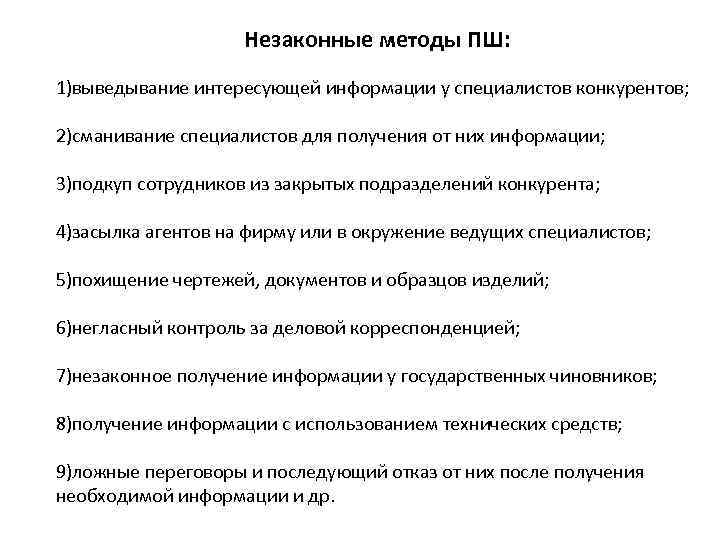 Незаконные методы ПШ:

1)выведывание интересующей информации у специалистов конкурентов;

2)сманивание специалистов для получения от них информации;

3)подкуп сотрудников из закрытых подразделений конкурента;

4)засылка агентов на фирму или в окружение ведущих специалистов;

5)похищение чертежей, документов и образцов изделий;

6)негласный контроль за деловой корреспонденцией;

7)незаконное получение информации у государственных чиновников;

8)получение информации с использованием технических средств;

9)ложные переговоры и последующий отказ от них после получения необходимой информации и др.